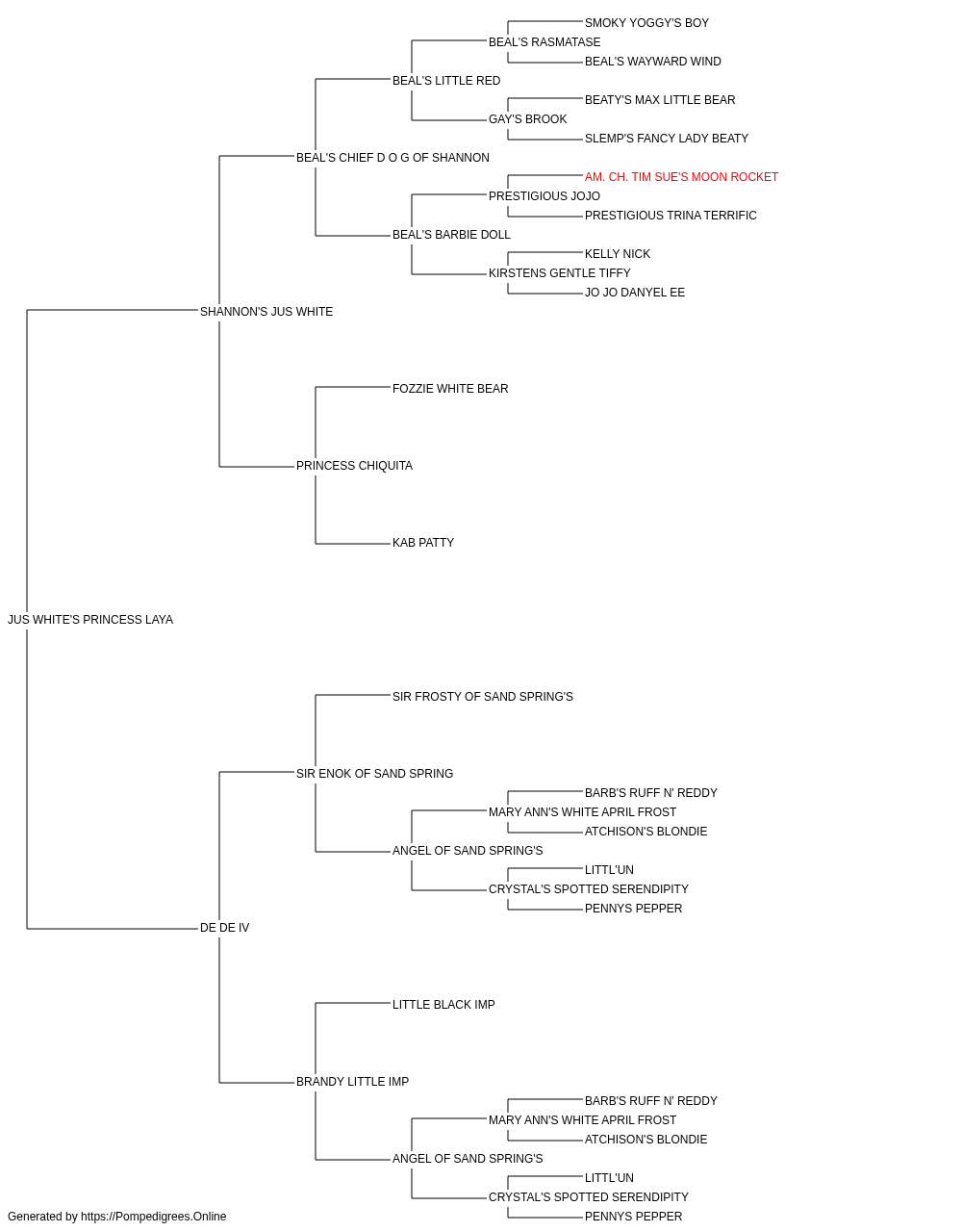 SMOKY YOGGY'S BOY
BEAL'S RASMATASE
BEAL'S WAYWARD WIND
BEAL'S LITTLE RED
BEATY'S MAX LITTLE BEAR
GAY'S BROOK
SLEMP'S FANCY LADY BEATY
BEAL'S CHIEF D O G OF SHANNON
AM. CH. TIM SUE'S MOON ROCKET
PRESTIGIOUS JOJO
PRESTIGIOUS TRINA TERRIFIC
BEAL'S BARBIE DOLL
KELLY NICK
KIRSTENS GENTLE TIFFY
JO JO DANYEL EE
SHANNON'S JUS WHITE
FOZZIE WHITE BEAR
PRINCESS CHIQUITA
KAB PATTY
JUS WHITE'S PRINCESS LAYA
SIR FROSTY OF SAND SPRING'S
SIR ENOK OF SAND SPRING
BARB'S RUFF N' REDDY
MARY ANN'S WHITE APRIL FROST
ATCHISON'S BLONDIE
ANGEL OF SAND SPRING'S
LITTL'UN
CRYSTAL'S SPOTTED SERENDIPITY
PENNYS PEPPER
DE DE IV
LITTLE BLACK IMP
BRANDY LITTLE IMP
BARB'S RUFF N' REDDY
MARY ANN'S WHITE APRIL FROST
ATCHISON'S BLONDIE
ANGEL OF SAND SPRING'S
LITTL'UN
CRYSTAL'S SPOTTED SERENDIPITY
PENNYS PEPPER
Generated by https://Pompedigrees.Online